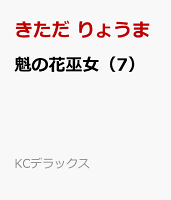 きただ りょうま

魁の花巫女（7）

KCデラックス